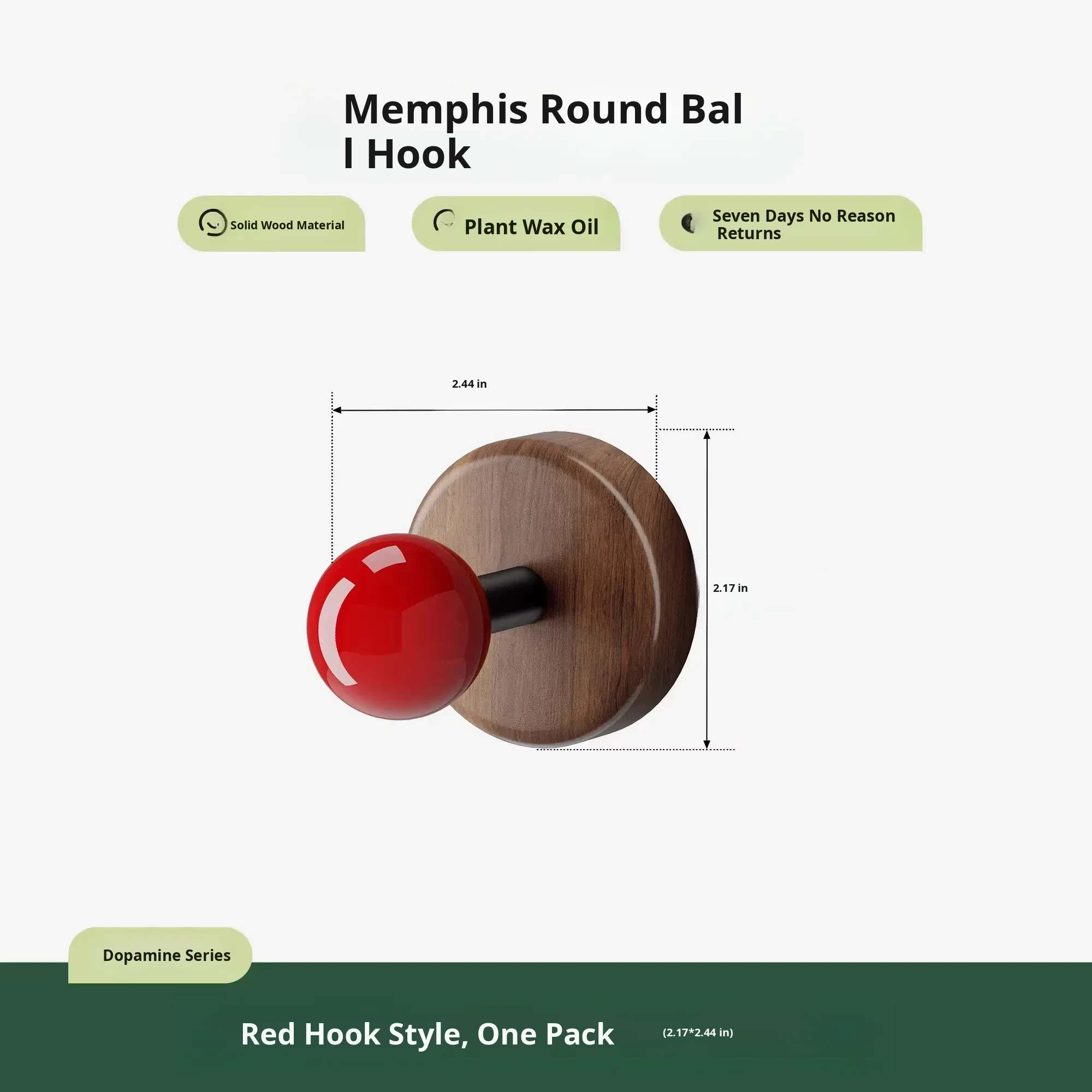 Memphis Round Bal
l Hook

Solid Wood Material

Plant Wax Oil

Seven Days No Reason Returns

2.44 in

2.17 in

Dopamine Series

Red Hook Style, One Pack

(2.17*2.44 in)